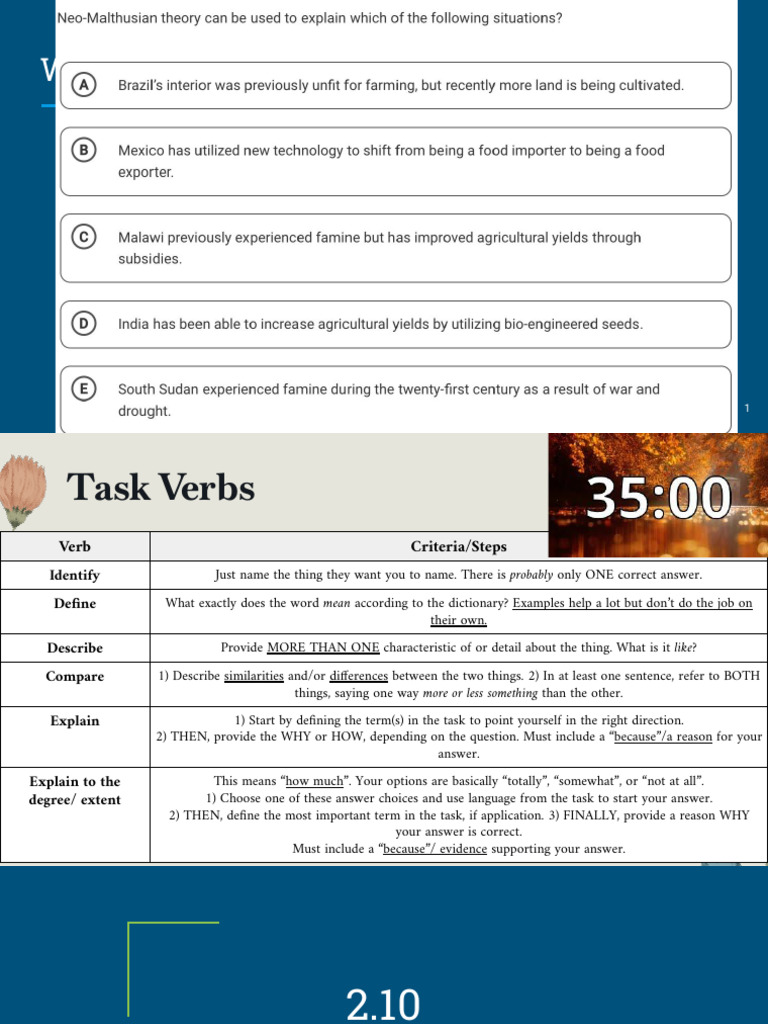 Neo-Malthusian theory can be used to explain which of the following situations?

V

A Brazil's interior was previously unfit for farming, but recently more land is being cultivated.

B Mexico has utilized new technology to shift from being a food importer to being a food exporter.

C Malawi previously experienced famine but has improved agricultural yields through subsidies.

D India has been able to increase agricultural yields by utilizing bio-engineered seeds.

E South Sudan experienced famine during the twenty-first century as a result of war and drought.

1

Task Verbs

35:00

| Verb | Criteria/Steps |
|---|---|
| Identify | Just name the thing they want you to name. There is probably only ONE correct answer. |
| Define | What exactly does the word mean according to the dictionary? Examples help a lot but don't do the job on their own. |
| Describe | Provide MORE THAN ONE characteristic of or detail about the thing. What is it like? |
| Compare | 1) Describe similarities and/or differences between the two things. 2) In at least one sentence, refer to BOTH things, saying one way more or less something than the other. |
| Explain | 1) Start by defining the term(s) in the task to point yourself in the right direction. 2) THEN, provide the WHY or HOW, depending on the question. Must include a "because"/a reason for your answer. |
| Explain to the degree/ extent | This means "how much". Your options are basically "totally", "somewhat", or "not at all". 1) Choose one of these answer choices and use language from the task to start your answer. 2) THEN, define the most important term in the task, if application. 3) FINALLY, provide a reason WHY your answer is correct. Must include a "because"/ evidence supporting your answer. |

2.10